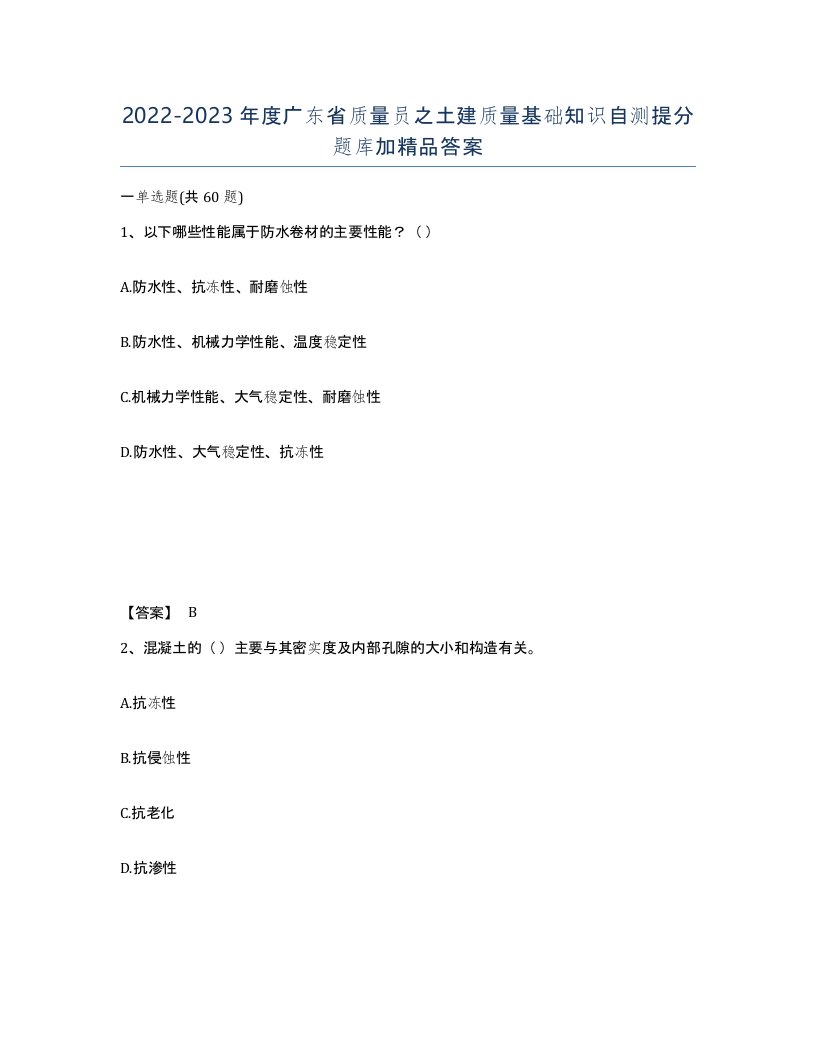 2022-2023年度广东省质量员之土建质量基础知识自测提分题库加精品答案

一单选题(共60题)

1、以下哪些性能属于防水卷材的主要性能？（）

A.防水性、抗冻性、耐磨蚀性

B.防水性、机械力学性能、温度稳定性

C.机械力学性能、大气稳定性、耐磨蚀性

D.防水性、大气稳定性、抗冻性

【答案】 B

2、混凝土的（）主要与其密实度及内部孔隙的大小和构造有关。

A.抗冻性

B.抗侵蚀性

C.抗老化

D.抗渗性